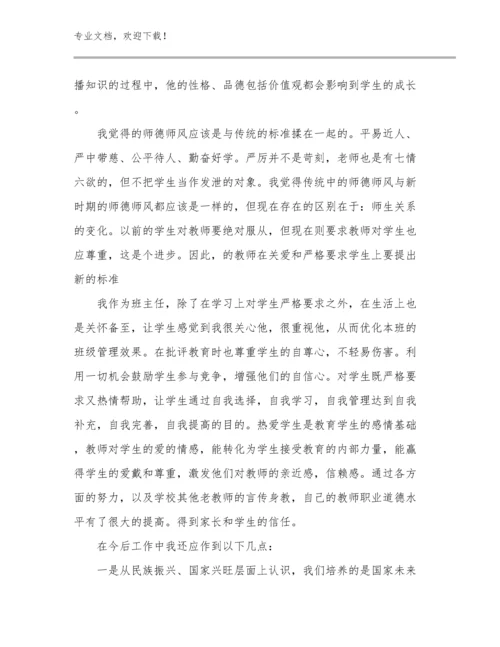 专业文档，欢迎下载！

播知识的过程中，他的性格、品德包括价值观都会影响到学生的成长。

我觉得的师德师风应该是与传统的标准揉在一起的。平易近人、严中带慈、公平待人、勤奋好学。严厉并不是苛刻，老师也是有七情六欲的，但不把学生当作发泄的对象。我觉得传统中的师德师风与新时期的师德师风都应该是一样的，但现在存在的区别在于：师生关系的变化。以前的学生对教师要绝对服从，但现在则要求教师对学生也应尊重，这是个进步。因此，的教师在关爱和严格要求学生上要提出新的标准

我作为班主任，除了在学习上对学生严格要求之外，在生活上也是关怀备至，让学生感觉到我很关心他，很重视他，从而优化本班的班级管理效果。在批评教育时也尊重学生的自尊心，不轻易伤害。利用一切机会鼓励学生参与竞争，增强他们的自信心。对学生既严格要求又热情帮助，让学生通过自我选择，自我学习，自我管理达到自我补充，自我完善，自我提高的目的。热爱学生是教育学生的感情基础，教师对学生的爱的情感，能转化为学生接受教育的内部力量，能赢得学生的爱戴和尊重，激发他们对教师的亲近感，信赖感。通过各方面的努力，以及学校其他老教师的言传身教，自己的教师职业道德水平有了很大的提高。得到家长和学生的信任。

在今后工作中我还应作到以下几点：

一是从民族振兴、国家兴旺层面上认识，我们培养的是国家未来